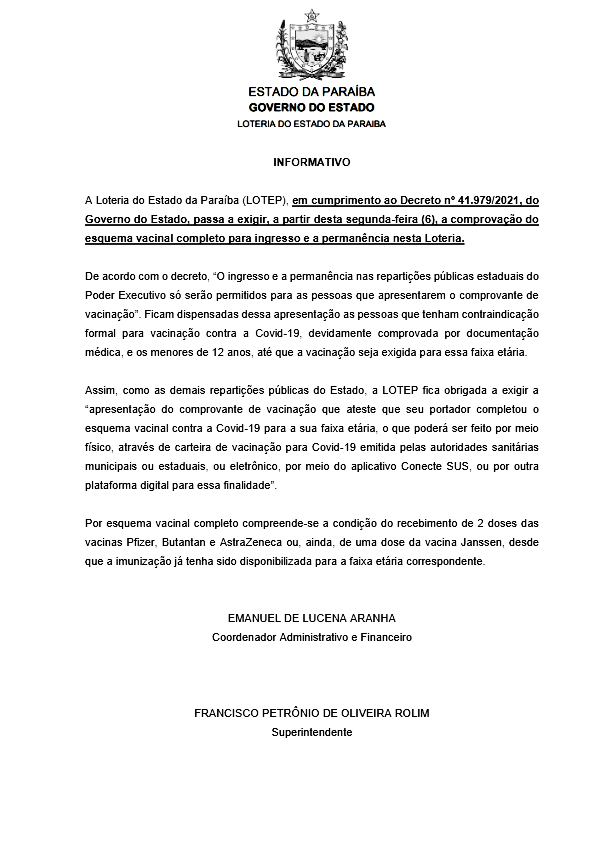 ESTADO DA PARAÍBA
GOVERNO DO ESTADO
LOTERIA DO ESTADO DA PARAIBA

INFORMATIVO

A Loteria do Estado da Paraíba (LOTEP), em cumprimento ao Decreto nº 41.979/2021, do Governo do Estado, passa a exigir, a partir desta segunda-feira (6), a comprovação do esquema vacinal completo para ingresso e a permanência nesta Loteria.

De acordo com o decreto, "O ingresso e a permanência nas repartições públicas estaduais do Poder Executivo só serão permitidos para as pessoas que apresentarem o comprovante de vacinação". Ficam dispensadas dessa apresentação as pessoas que tenham contraindicação formal para vacinação contra a Covid-19, devidamente comprovada por documentação médica, e os menores de 12 anos, até que a vacinação seja exigida para essa faixa etária.

Assim, como as demais repartições públicas do Estado, a LOTEP fica obrigada a exigir a "apresentação do comprovante de vacinação que ateste que seu portador completou o esquema vacinal contra a Covid-19 para a sua faixa etária, o que poderá ser feito por meio físico, através de carteira de vacinação para Covid-19 emitida pelas autoridades sanitárias municipais ou estaduais, ou eletrônico, por meio do aplicativo Conecte SUS, ou por outra plataforma digital para essa finalidade".

Por esquema vacinal completo compreende-se a condição do recebimento de 2 doses das vacinas Pfizer, Butantan e AstraZeneca ou, ainda, de uma dose da vacina Janssen, desde que a imunização já tenha sido disponibilizada para a faixa etária correspondente.

EMANUEL DE LUCENA ARANHA
Coordenador Administrativo e Financeiro

FRANCISCO PETRÔNIO DE OLIVEIRA ROLIM
Superintendente